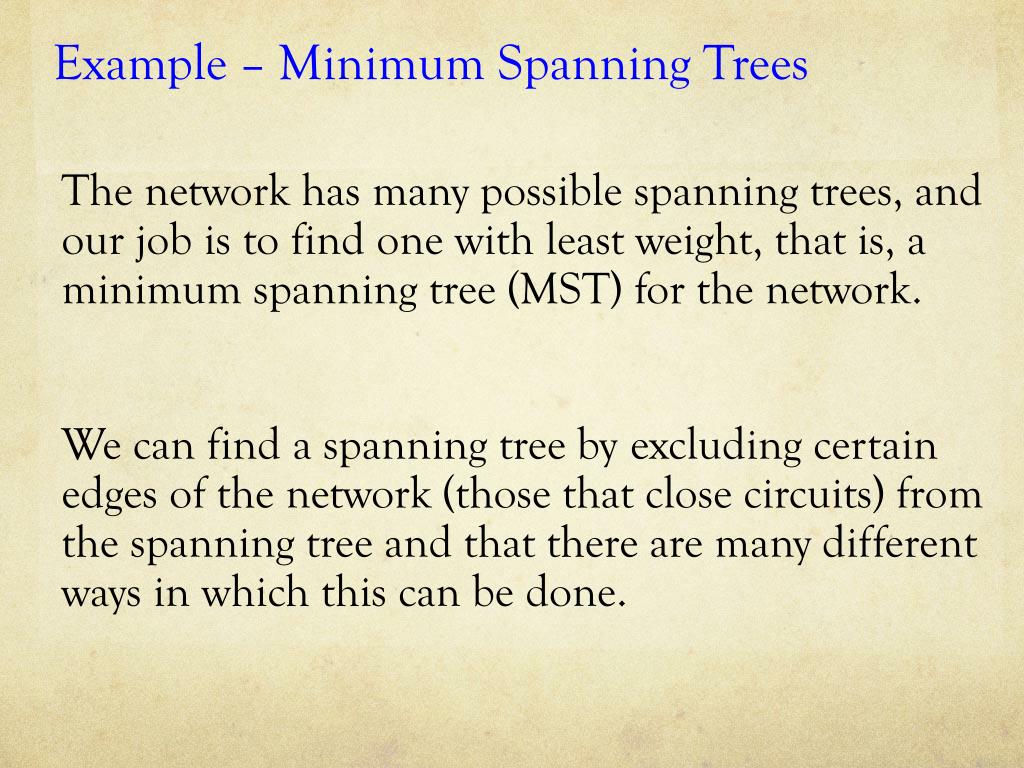 Example – Minimum Spanning Trees

The network has many possible spanning trees, and our job is to find one with least weight, that is, a minimum spanning tree (MST) for the network.

We can find a spanning tree by excluding certain edges of the network (those that close circuits) from the spanning tree and that there are many different ways in which this can be done.